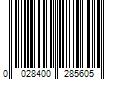 0 028400 285605